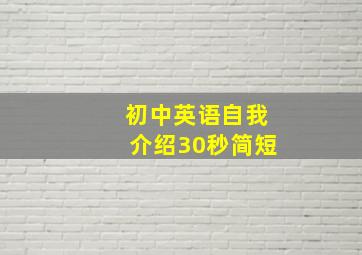 初中英语自我介绍30秒简短